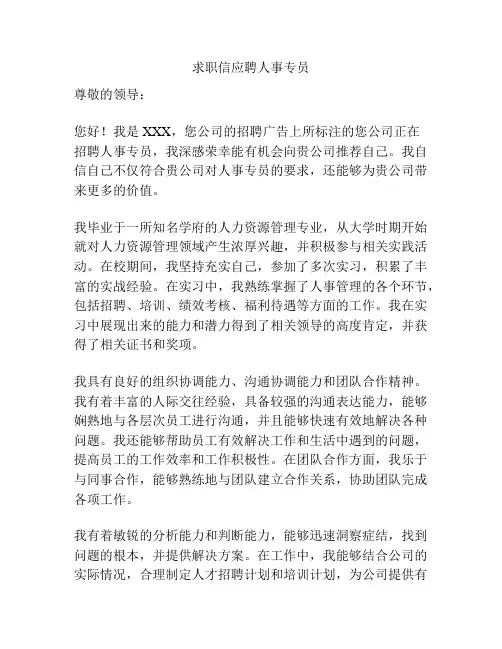 求职信应聘人事专员

尊敬的领导：

您好！我是 XXX，您公司的招聘广告上所标注的您公司正在招聘人事专员，我深感荣幸能有机会向贵公司推荐自己。我自信自己不仅符合贵公司对人事专员的要求，还能够为贵公司带来更多的价值。

我毕业于一所知名学府的人力资源管理专业，从大学时期开始就对人力资源管理领域产生浓厚兴趣，并积极参与相关实践活动。在校期间，我坚持充实自己，参加了多次实习，积累了丰富的实战经验。在实习中，我熟练掌握了人事管理的各个环节，包括招聘、培训、绩效考核、福利待遇等方面的工作。我在实习中展现出来的能力和潜力得到了相关领导的高度肯定，并获得了相关证书和奖项。

我具有良好的组织协调能力、沟通协调能力和团队合作精神。我有着丰富的人际交往经验，具备较强的沟通表达能力，能够娴熟地与各层次员工进行沟通，并且能够快速有效地解决各种问题。我还能够帮助员工有效解决工作和生活中遇到的问题，提高员工的工作效率和工作积极性。在团队合作方面，我乐于与同事合作，能够熟练地与团队建立合作关系，协助团队完成各项工作。

我有着敏锐的分析能力和判断能力，能够迅速洞察症结，找到问题的根本，并提供解决方案。在工作中，我能够结合公司的实际情况，合理制定人才招聘计划和培训计划，为公司提供有